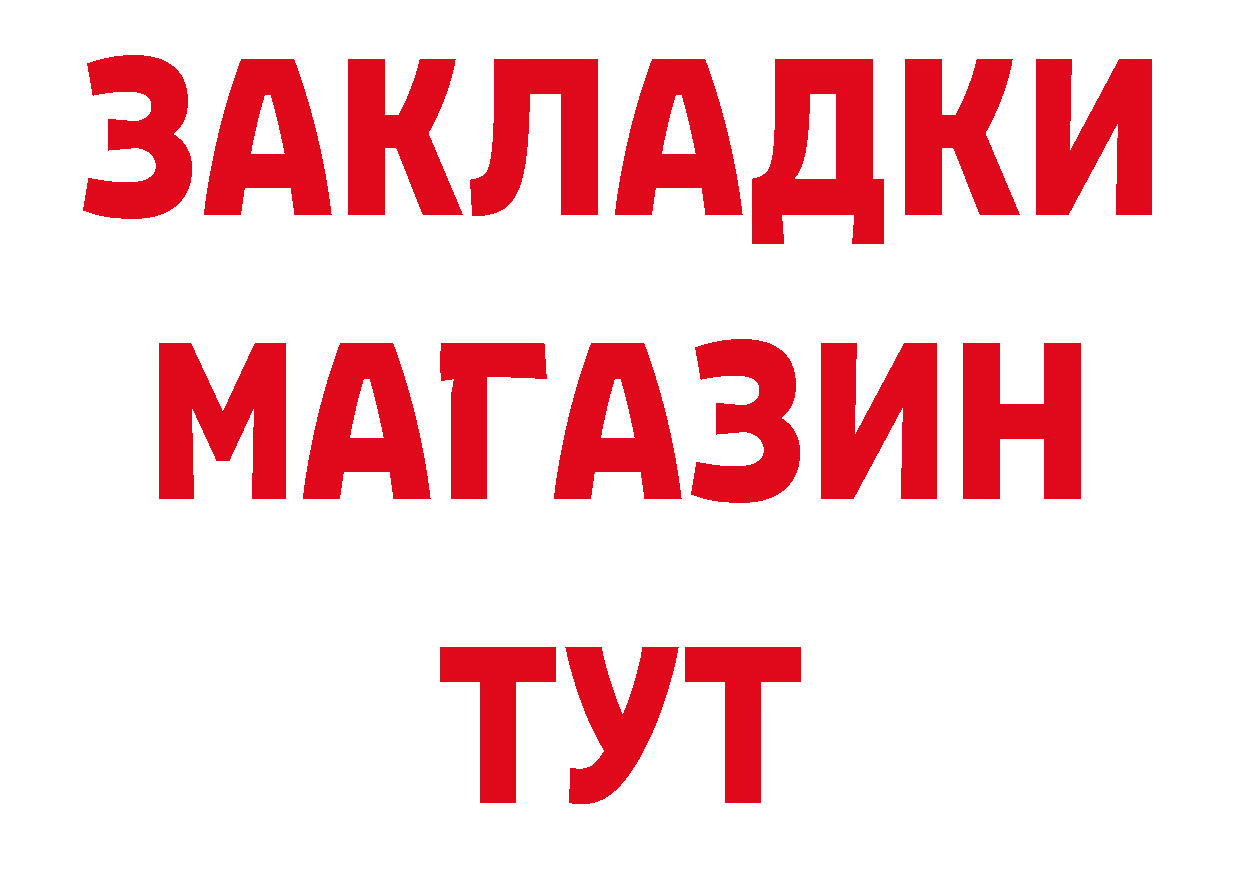 ЗАКЛАДКИ
МАГАЗИН
ТУТ